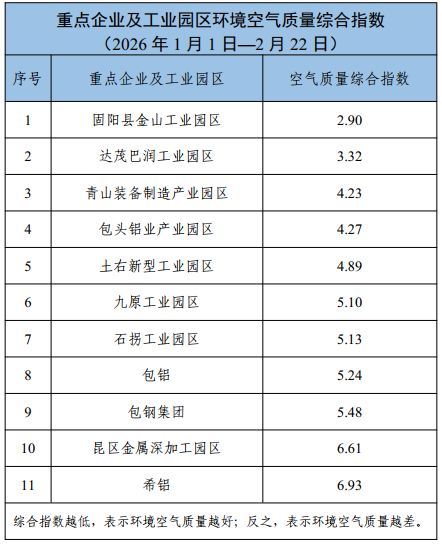 重点企业及工业园区环境空气质量综合指数
（2026 年 1 月 1 日—2 月 22 日）

| 序号 | 重点企业及工业园区 | 空气质量综合指数 |
|---|---|---|
| 1 | 固阳县金山工业园区 | 2.90 |
| 2 | 达茂巴润工业园区 | 3.32 |
| 3 | 青山装备制造产业园区 | 4.23 |
| 4 | 包头铝业产业园区 | 4.27 |
| 5 | 土右新型工业园区 | 4.89 |
| 6 | 九原工业园区 | 5.10 |
| 7 | 石拐工业园区 | 5.13 |
| 8 | 包铝 | 5.24 |
| 9 | 包钢集团 | 5.48 |
| 10 | 昆区金属深加工园区 | 6.61 |
| 11 | 希铝 | 6.93 |

综合指数越低，表示环境空气质量越好；反之，表示环境空气质量越差。